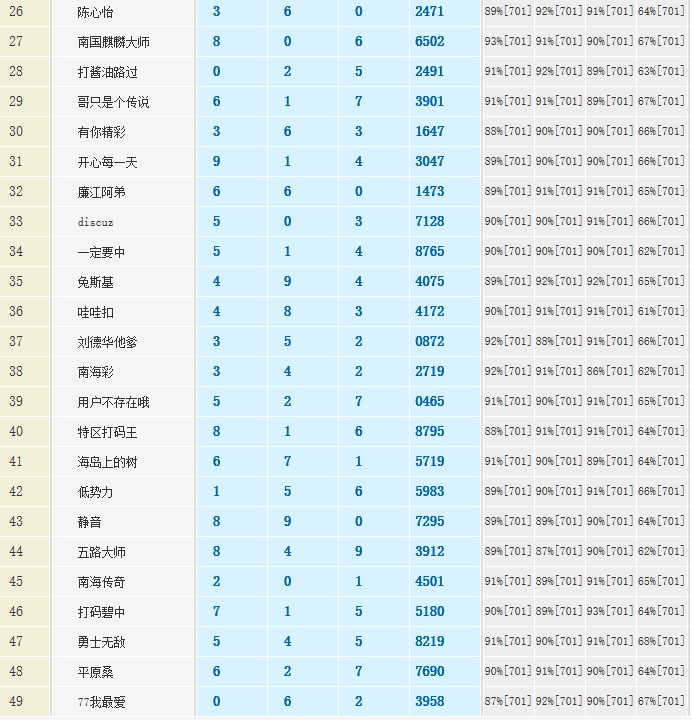 | 26 | 陈心怡 | 3 | 6 | 0 | 2471 | 89%[701] | 92%[701] | 91%[701] | 64%[701] |
|---|---|---|---|---|---|---|---|---|---|
| 27 | 南国麒麟大师 | 8 | 0 | 6 | 6502 | 93%[701] | 91%[701] | 90%[701] | 67%[701] |
| 28 | 打酱油路过 | 0 | 2 | 5 | 2491 | 91%[701] | 92%[701] | 89%[701] | 63%[701] |
| 29 | 哥只是个传说 | 6 | 1 | 7 | 3901 | 91%[701] | 91%[701] | 89%[701] | 67%[701] |
| 30 | 有你精彩 | 3 | 6 | 3 | 1647 | 88%[701] | 90%[701] | 90%[701] | 66%[701] |
| 31 | 开心每一天 | 9 | 1 | 4 | 3047 | 89%[701] | 90%[701] | 90%[701] | 66%[701] |
| 32 | 廉江阿弟 | 6 | 6 | 0 | 1473 | 89%[701] | 91%[701] | 91%[701] | 65%[701] |
| 33 | discuz | 5 | 0 | 3 | 7128 | 90%[701] | 90%[701] | 91%[701] | 66%[701] |
| 34 | 一定要中 | 5 | 1 | 4 | 8765 | 90%[701] | 90%[701] | 90%[701] | 62%[701] |
| 35 | 免斯基 | 4 | 9 | 4 | 4075 | 89%[701] | 92%[701] | 92%[701] | 65%[701] |
| 36 | 哇哇扣 | 4 | 8 | 3 | 4172 | 90%[701] | 91%[701] | 91%[701] | 61%[701] |
| 37 | 刘德华他爹 | 3 | 5 | 2 | 0872 | 92%[701] | 88%[701] | 91%[701] | 66%[701] |
| 38 | 南海彩 | 3 | 4 | 2 | 2719 | 92%[701] | 91%[701] | 86%[701] | 62%[701] |
| 39 | 用户不存在哦 | 5 | 2 | 7 | 0465 | 91%[701] | 90%[701] | 91%[701] | 65%[701] |
| 40 | 特区打码王 | 8 | 1 | 6 | 8795 | 88%[701] | 91%[701] | 91%[701] | 64%[701] |
| 41 | 海岛上的树 | 6 | 7 | 1 | 5719 | 91%[701] | 90%[701] | 89%[701] | 64%[701] |
| 42 | 低势力 | 1 | 5 | 6 | 5983 | 89%[701] | 90%[701] | 91%[701] | 66%[701] |
| 43 | 静音 | 8 | 9 | 0 | 7295 | 89%[701] | 89%[701] | 90%[701] | 64%[701] |
| 44 | 五路大师 | 8 | 4 | 9 | 3912 | 89%[701] | 87%[701] | 90%[701] | 62%[701] |
| 45 | 南海传奇 | 2 | 0 | 1 | 4501 | 91%[701] | 89%[701] | 91%[701] | 65%[701] |
| 46 | 打码碧中 | 7 | 1 | 5 | 5180 | 90%[701] | 89%[701] | 93%[701] | 64%[701] |
| 47 | 勇士无敌 | 5 | 4 | 5 | 8219 | 91%[701] | 90%[701] | 91%[701] | 68%[701] |
| 48 | 平原桑 | 6 | 2 | 7 | 7690 | 90%[701] | 91%[701] | 90%[701] | 64%[701] |
| 49 | 77我最爱 | 0 | 6 | 2 | 3958 | 87%[701] | 92%[701] | 90%[701] | 67%[701] |